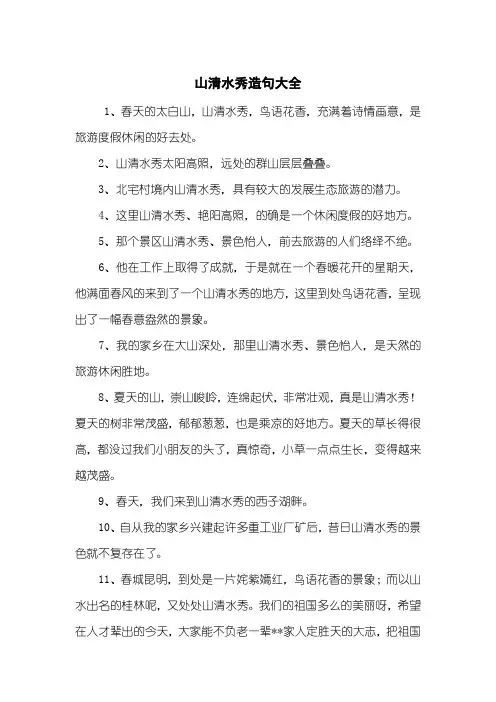 山清水秀造句大全

1、春天的太白山，山清水秀，鸟语花香，充满着诗情画意，是旅游度假休闲的好去处。

2、山清水秀太阳高照，远处的群山层层叠叠。

3、北宅村境内山清水秀，具有较大的发展生态旅游的潜力。

4、这里山清水秀、艳阳高照，的确是一个休闲度假的好地方。

5、那个景区山清水秀、景色怡人，前去旅游的人们络绎不绝。

6、他在工作上取得了成就，于是就在一个春暖花开的星期天，他满面春风的来到了一个山清水秀的地方，这里到处鸟语花香，呈现出了一幅春意盎然的景象。

7、我的家乡在大山深处，那里山清水秀、景色怡人，是天然的旅游休闲胜地。

8、夏天的山，崇山峻岭，连绵起伏，非常壮观，真是山清水秀！夏天的树非常茂盛，郁郁葱葱，也是乘凉的好地方。夏天的草长得很高，都没过我们小朋友的头了，真惊奇，小草一点点生长，变得越来越茂盛。

9、春天，我们来到山清水秀的西子湖畔。

10、自从我的家乡兴建起许多重工业厂矿后，昔日山清水秀的景色就不复存在了。

11、春城昆明，到处是一片姹紫嫣红，鸟语花香的景象；而以山水出名的桂林呢，又处处山清水秀。我们的祖国多么的美丽呀，希望在人才辈出的今天，大家能不负老一辈**家人定胜天的大志，把祖国